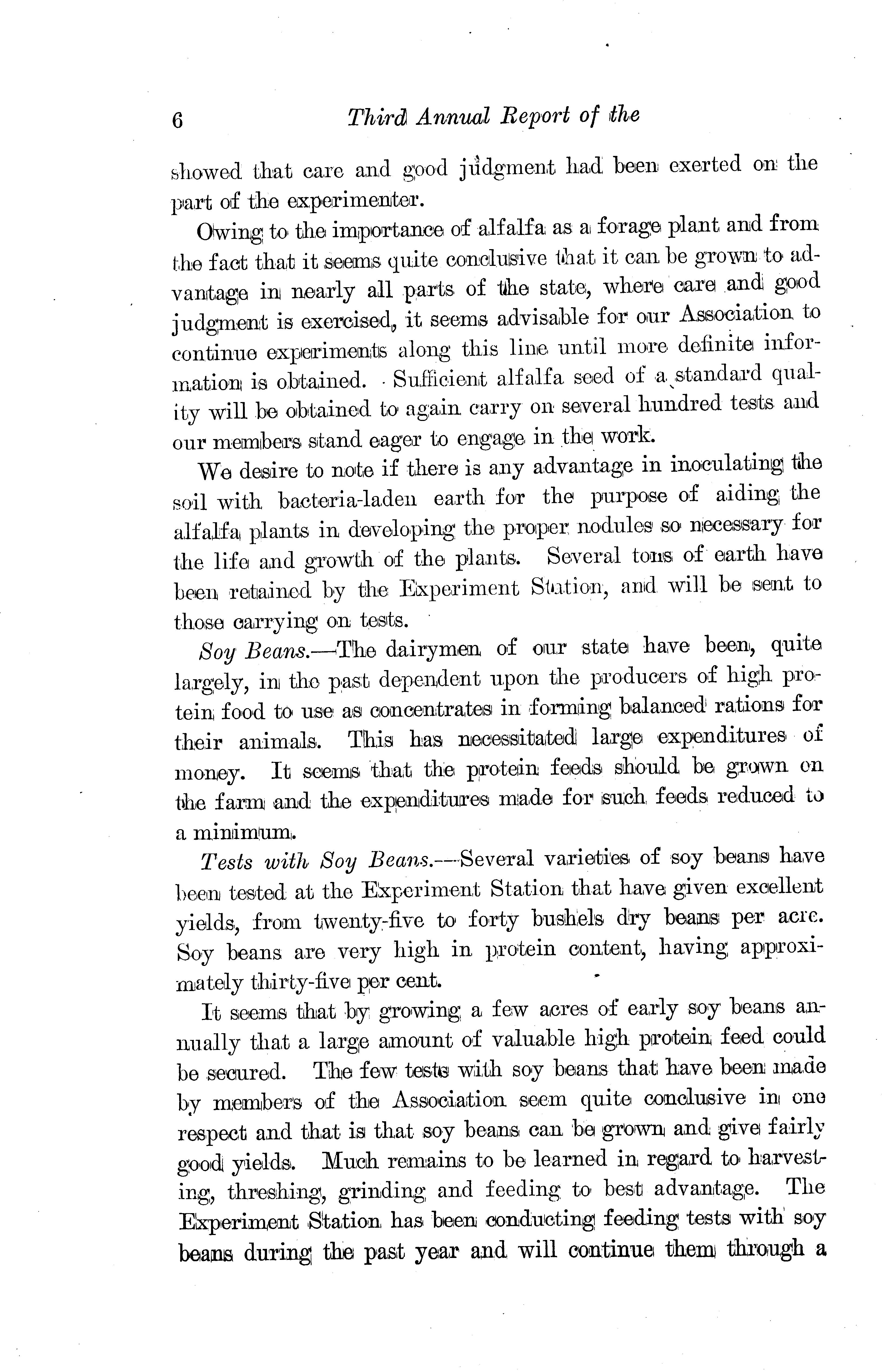 6 Third Annual Report of the

showed that care and good judgment had been exerted on the part of the experimenter.

Owing to the importance of alfalfa as a forage plant and from the fact that it seems quite conclusive that it can be grown to advantage in nearly all parts of the state, where care and good judgment is exercised, it seems advisable for our Association to continue experiments along this line until more definite information is obtained. Sufficient alfalfa seed of a standard quality will be obtained to again carry on several hundred tests and our members stand eager to engage in the work.

We desire to note if there is any advantage in inoculating the soil with bacteria-laden earth for the purpose of aiding the alfalfa plants in developing the proper nodules so necessary for the life and growth of the plants. Several tons of earth have been retained by the Experiment Station, and will be sent to those carrying on tests.

Soy Beans.—The dairymen of our state have been, quite largely, in the past dependent upon the producers of high protein food to use as concentrates in forming balanced rations for their animals. This has necessitated large expenditures of money. It seems that the protein feeds should be grown on the farm and the expenditures made for such feeds reduced to a minimum.

Tests with Soy Beans.—Several varieties of soy beans have been tested at the Experiment Station that have given excellent yields, from twenty-five to forty bushels dry beans per acre. Soy beans are very high in protein content, having approximately thirty-five per cent.

It seems that by growing a few acres of early soy beans annually that a large amount of valuable high protein feed could be secured. The few tests with soy beans that have been made by members of the Association seem quite conclusive in one respect and that is that soy beans can be grown and give fairly good yields. Much remains to be learned in regard to harvesting, threshing, grinding and feeding to best advantage. The Experiment Station has been conducting feeding tests with soy beans during the past year and will continue them through a